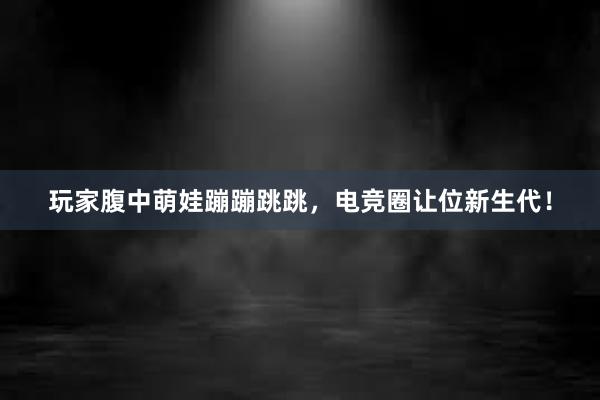 玩家腹中萌娃蹦蹦跳跳，电竞圈让位新生代！